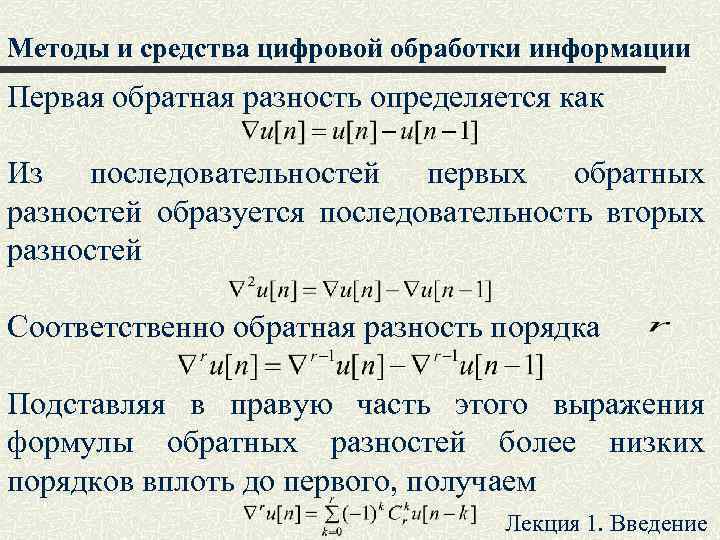 Методы и средства цифровой обработки информации

Первая обратная разность определяется как
$\nabla u[n] = u[n] - u[n-1]$

Из последовательностей первых обратных разностей образуется последовательность вторых разностей
$\nabla^2 u[n] = \nabla u[n] - \nabla u[n-1]$

Соответственно обратная разность порядка $r$
$\nabla^r u[n] = \nabla^{r-1} u[n] - \nabla^{r-1} u[n-1]$

Подставляя в правую часть этого выражения формулы обратных разностей более низких порядков вплоть до первого, получаем
$\nabla^r u[n] = \sum_{k=0}^{r} (-1)^k C_r^k u[n-k]$

Лекция 1. Введение